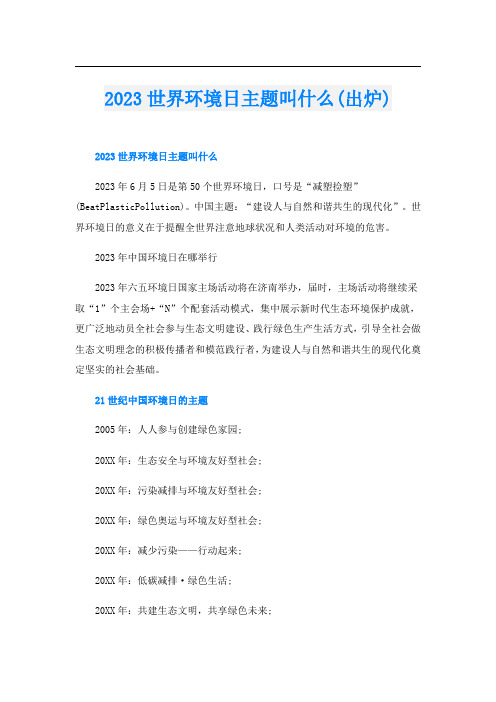 2023世界环境日主题叫什么(出炉)

2023世界环境日主题叫什么

2023年6月5日是第50个世界环境日，口号是“减塑捡塑”(BeatPlasticPollution)。中国主题：“建设人与自然和谐共生的现代化”。世界环境日的意义在于提醒全世界注意地球状况和人类活动对环境的危害。

2023年中国环境日在哪举行

2023年六五环境日国家主场活动将在济南举办，届时，主场活动将继续采取“1”个主会场+“N”个配套活动模式，集中展示新时代生态环境保护成就，更广泛地动员全社会参与生态文明建设、践行绿色生产生活方式，引导全社会做生态文明理念的积极传播者和模范践行者，为建设人与自然和谐共生的现代化奠定坚实的社会基础。

21世纪中国环境日的主题

2005年：人人参与创建绿色家园；

20XX年：生态安全与环境友好型社会；

20XX年：污染减排与环境友好型社会；

20XX年：绿色奥运与环境友好型社会；

20XX年：减少污染——行动起来；

20XX年：低碳减排·绿色生活；

20XX年：共建生态文明，共享绿色未来；